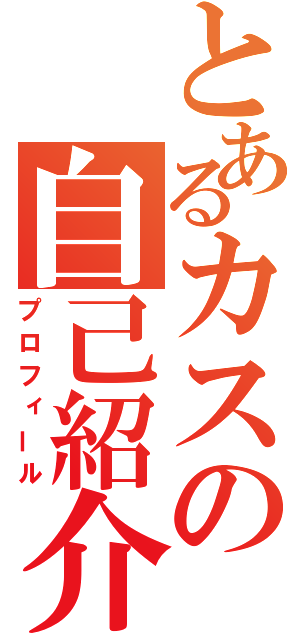 とあるカスの自己紹介
プロフィール